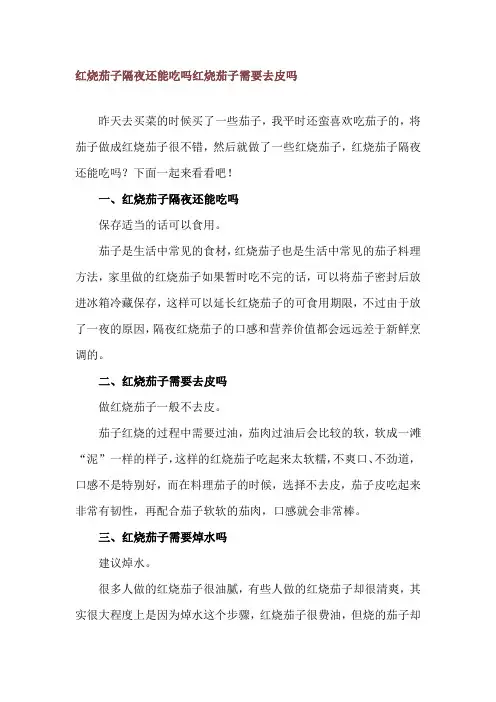 红烧茄子隔夜还能吃吗红烧茄子需要去皮吗

昨天去买菜的时候买了一些茄子，我平时还蛮喜欢吃茄子的，将茄子做成红烧茄子很不错，然后就做了一些红烧茄子，红烧茄子隔夜还能吃吗？下面一起来看看吧！

一、红烧茄子隔夜还能吃吗

保存适当的话可以食用。

茄子是生活中常见的食材，红烧茄子也是生活中常见的茄子料理方法，家里做的红烧茄子如果暂时吃不完的话，可以将茄子密封后放进冰箱冷藏保存，这样可以延长红烧茄子的可食用期限，不过由于放了一夜的原因，隔夜红烧茄子的口感和营养价值都会远远差于新鲜烹调的。

二、红烧茄子需要去皮吗

做红烧茄子一般不去皮。

茄子红烧的过程中需要过油，茄肉过油后会比较的软，软成一滩“泥”一样的样子，这样的红烧茄子吃起来太软糯，不爽口、不劲道，口感不是特别好，而在料理茄子的时候，选择不去皮，茄子皮吃起来非常有韧性，再配合茄子软软的茄肉，口感就会非常棒。

三、红烧茄子需要焯水吗

建议焯水。

很多人做的红烧茄子很油腻，有些人做的红烧茄子却很清爽，其实很大程度上是因为焯水这个步骤，红烧茄子很费油，但烧的茄子却